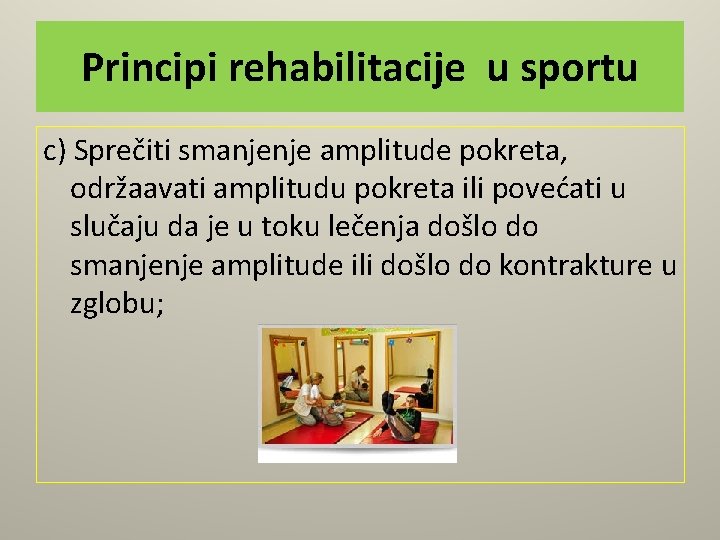 Principi rehabilitacije u sportu

c) Sprečiti smanjenje amplitude pokreta, održaavati amplitudu pokreta ili povećati u slučaju da je u toku lečenja došlo do smanjenje amplitude ili došlo do kontrakture u zglobu;